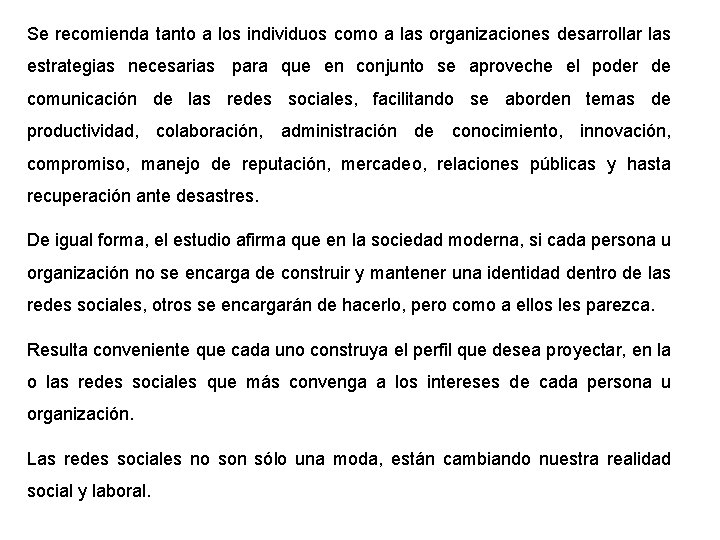 Se recomienda tanto a los individuos como a las organizaciones desarrollar las estrategias necesarias para que en conjunto se aproveche el poder de comunicación de las redes sociales, facilitando se aborden temas de productividad, colaboración, administración de conocimiento, innovación, compromiso, manejo de reputación, mercadeo, relaciones públicas y hasta recuperación ante desastres.

De igual forma, el estudio afirma que en la sociedad moderna, si cada persona u organización no se encarga de construir y mantener una identidad dentro de las redes sociales, otros se encargarán de hacerlo, pero como a ellos les parezca.

Resulta conveniente que cada uno construya el perfil que desea proyectar, en la o las redes sociales que más convenga a los intereses de cada persona u organización.

Las redes sociales no son sólo una moda, están cambiando nuestra realidad social y laboral.